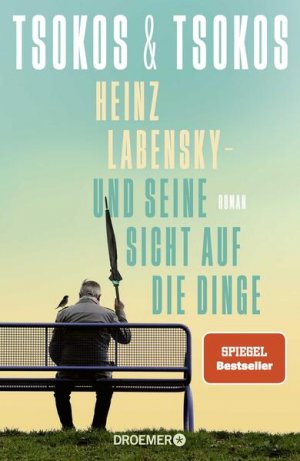 TSOKOS & TSOKOS

HEINZ LABENSKY – UND SEINE SICHT AUF DIE DINGE

ROMAN

SPIEGEL Bestseller

DROEMER